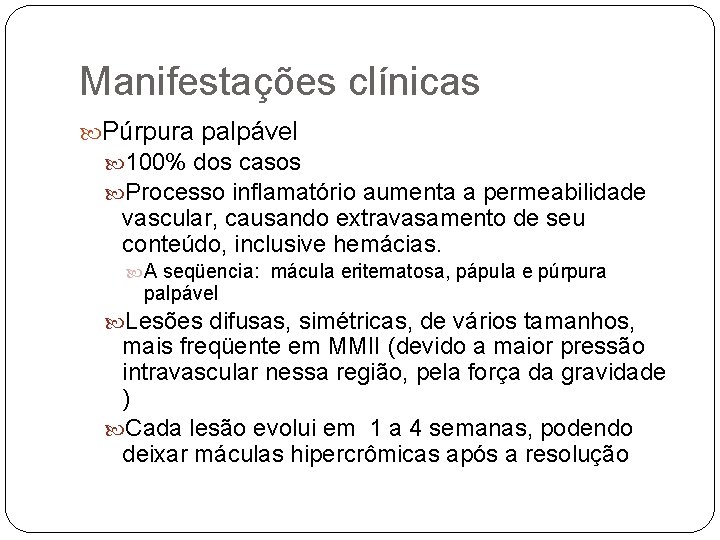 Manifestações clínicas

Púrpura palpável

100% dos casos

Processo inflamatório aumenta a permeabilidade vascular, causando extravasamento de seu conteúdo, inclusive hemácias.

A seqüencia: mácula eritematosa, pápula e púrpura palpável

Lesões difusas, simétricas, de vários tamanhos, mais freqüente em MMII (devido a maior pressão intravascular nessa região, pela força da gravidade )

Cada lesão evolui em 1 a 4 semanas, podendo deixar máculas hipercrômicas após a resolução